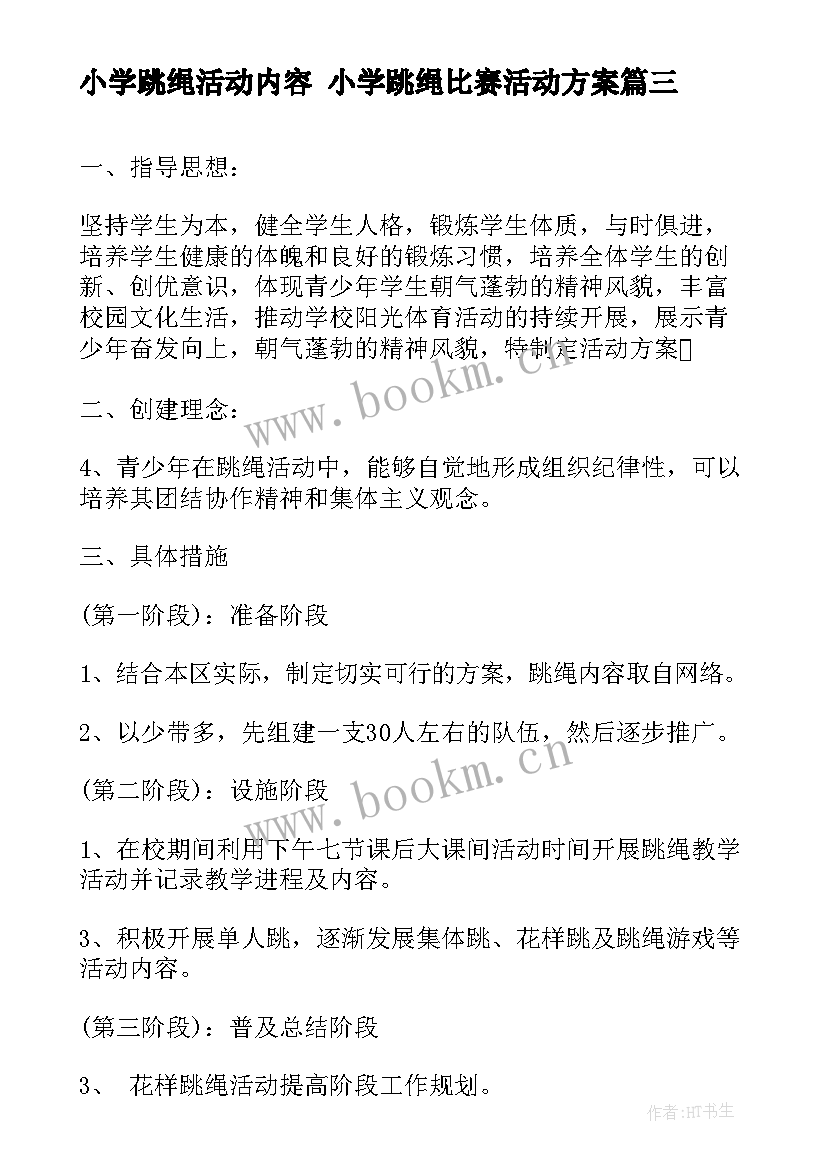 小学跳绳活动内容 小学跳绳比赛活动方案篇三

一、指导思想：

坚持学生为本，健全学生人格，锻炼学生体质，与时俱进，培养学生健康的体魄和良好的锻炼习惯，培养全体学生的创新、创优意识，体现青少年学生朝气蓬勃的精神风貌，丰富校园文化生活，推动学校阳光体育活动的持续开展，展示青少年奋发向上，朝气蓬勃的精神风貌，特制定活动方案

www.bookm.cn

二、创建理念：

4、青少年在跳绳活动中，能够自觉地形成组织纪律性，可以培养其团结协作精神和集体主义观念。

三、具体措施

(第一阶段)：准备阶段

1、结合本区实际，制定切实可行的方案，跳绳内容取自网络。

2、以少带多，先组建一支30人左右的队伍，然后逐步推广。

www.bookm.cn

(第二阶段)：设施阶段

1、在校期间利用下午七节课后大课间活动时间开展跳绳教学活动并记录教学进程及内容。

3、积极开展单人跳，逐渐发展集体跳、花样跳及跳绳游戏等活动内容。

(第三阶段)：普及总结阶段

3、 花样跳绳活动提高阶段工作规划。

作者:HT书生